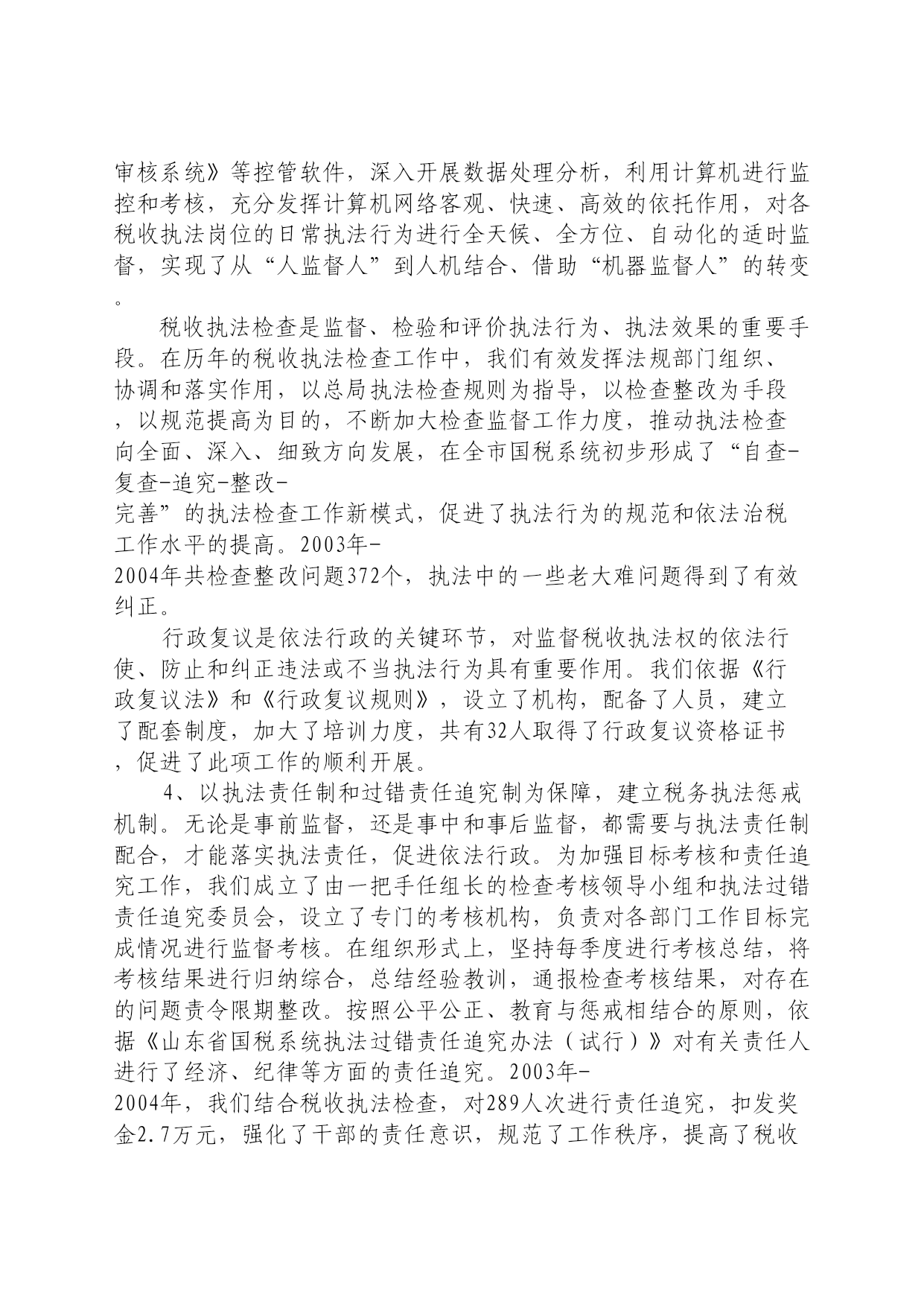 审核系统》等控管软件，深入开展数据处理分析，利用计算机进行监控和考核，充分发挥计算机网络客观、快速、高效的依托作用，对各税收执法岗位的日常执法行为进行全天候、全方位、自动化的适时监督，实现了从“人监督人”到人机结合、借助“机器监督人”的转变。

税收执法检查是监督、检验和评价执法行为、执法效果的重要手段。在历年的税收执法检查工作中，我们有效发挥法规部门组织、协调和落实作用，以总局执法检查规则为指导，以检查整改为手段，以规范提高为目的，不断加大检查监督工作力度，推动执法检查向全面、深入、细致方向发展，在全市国税系统初步形成了“自查-复查-追究-整改-完善”的执法检查工作新模式，促进了执法行为的规范和依法治税工作水平的提高。2003年-2004年共检查整改问题372个，执法中的一些老大难问题得到了有效纠正。

行政复议是依法行政的关键环节，对监督税收执法权的依法行使、防止和纠正违法或不当执法行为具有重要作用。我们依据《行政复议法》和《行政复议规则》，设立了机构，配备了人员，建立了配套制度，加大了培训力度，共有32人取得了行政复议资格证书，促进了此项工作的顺利开展。

4、以执法责任制和过错责任追究制为保障，建立税务执法惩戒机制。无论是事前监督，还是事中和事后监督，都需要与执法责任制配合，才能落实执法责任，促进依法行政。为加强目标考核和责任追究工作，我们成立了由一把手任组长的检查考核领导小组和执法过错责任追究委员会，设立了专门的考核机构，负责对各部门工作目标完成情况进行监督考核。在组织形式上，坚持每季度进行考核总结，将考核结果进行归纳综合，总结经验教训，通报检查考核结果，对存在的问题责令限期整改。按照公平公正、教育与惩戒相结合的原则，依据《山东省国税系统执法过错责任追究办法（试行）》对有关责任人进行了经济、纪律等方面的责任追究。2003年-2004年，我们结合税收执法检查，对289人次进行责任追究，扣发奖金2.7万元，强化了干部的责任意识，规范了工作秩序，提高了税收